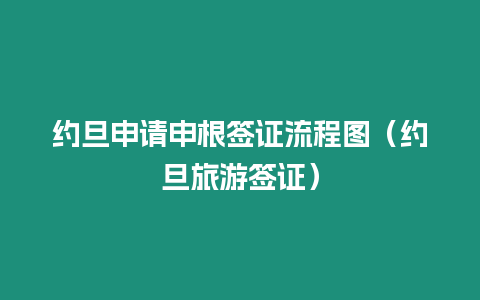 约旦申请申根签证流程图（约旦旅游签证）